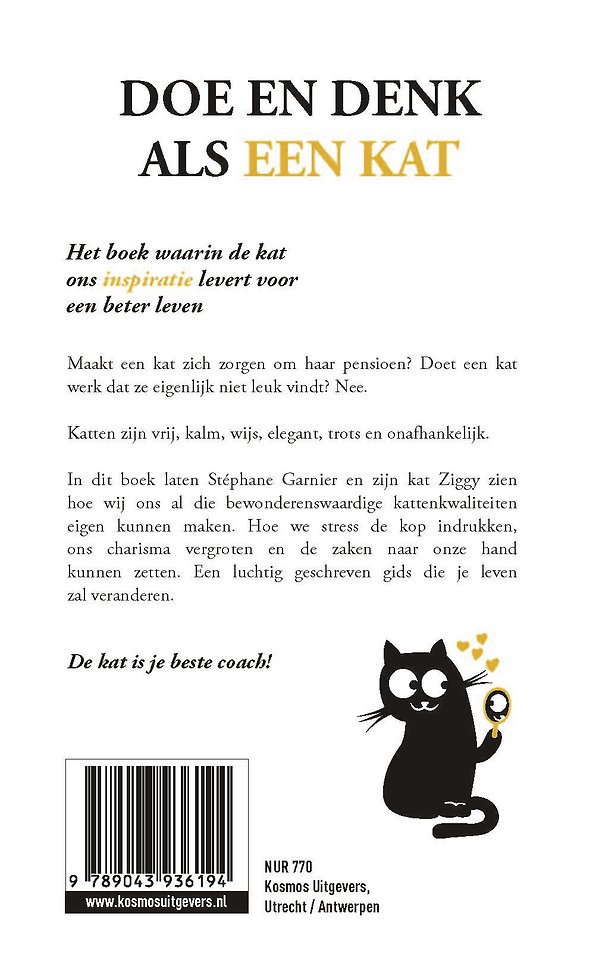 DOE EN DENK ALS EEN KAT

Het boek waarin de kat ons inspiratie levert voor een beter leven

Maakt een kat zich zorgen om haar pensioen? Doet een kat werk dat ze eigenlijk niet leuk vindt? Nee.

Katten zijn vrij, kalm, wijs, elegant, trots en onafhankelijk.

In dit boek laten Stéphane Garnier en zijn kat Ziggy zien hoe wij ons al die bewonderenswaardige kattenkwaliteiten eigen kunnen maken. Hoe we stress de kop indrukken, ons charisma vergroten en de zaken naar onze hand kunnen zetten. Een luchtig geschreven gids die je leven zal veranderen.

De kat is je beste coach!

9 789043 936194
www.kosmosuitgevers.nl

NUR 770
Kosmos Uitgevers,
Utrecht / Antwerpen